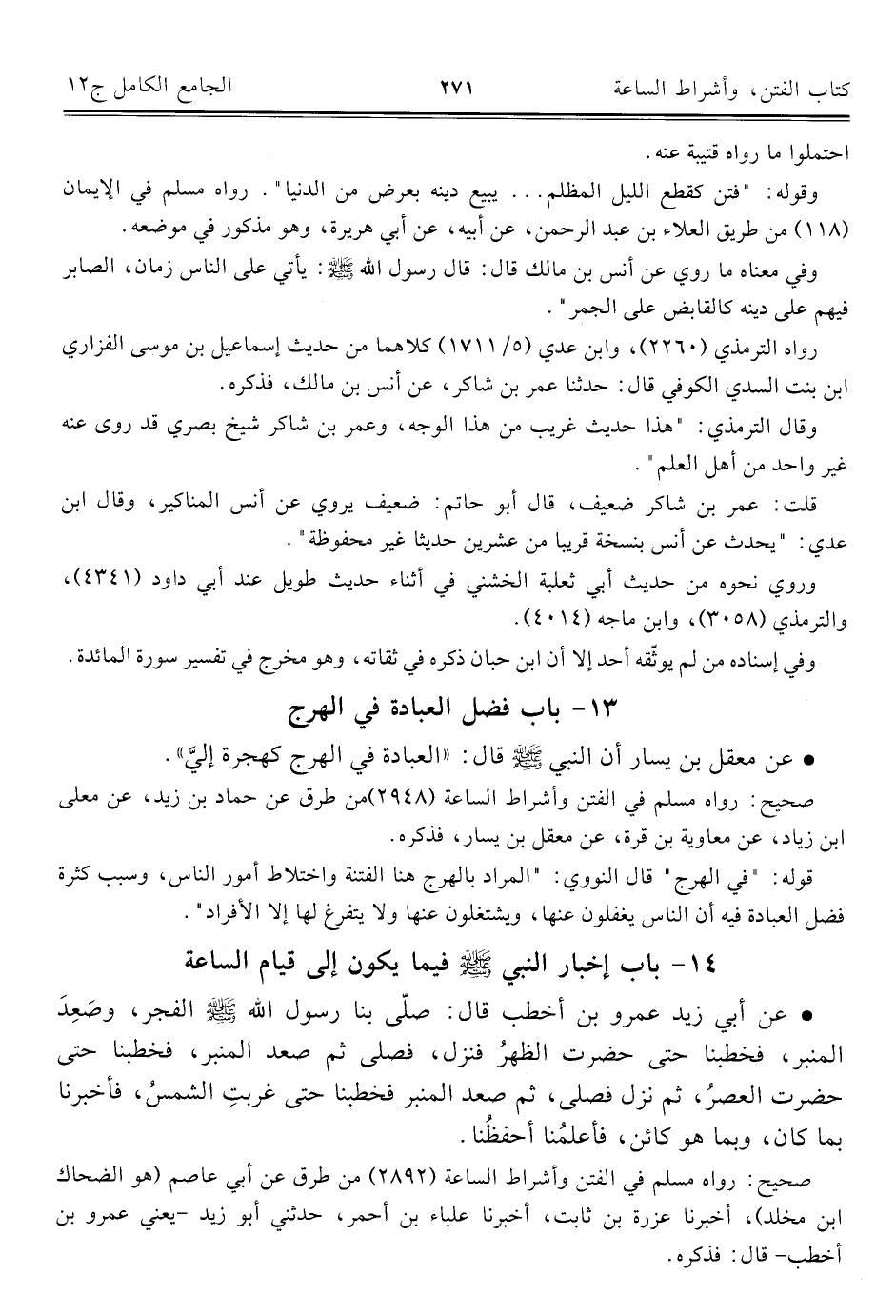 كتاب الفتن، وأشراط الساعة ٢٧١ الجامع الكامل ج١٢

احتملوا ما رواه قتيبة عنه.

وقوله: "فتن كقطع الليل المظلم... يبيع دينه بعرض من الدنيا". رواه مسلم في الإيمان (١١٨) من طريق العلاء بن عبد الرحمن، عن أبيه، عن أبي هريرة، وهو مذكور في موضعه.

وفي معناه ما روي عن أنس بن مالك قال: قال رسول الله ﷺ: يأتي على الناس زمان، الصابر فيهم على دينه كالقابض على الجمر".

رواه الترمذي (٢٢٦٠)، وابن عدي (٥/ ١٧١١) كلاهما من حديث إسماعيل بن موسى الفزاري ابن بنت السدي الكوفي قال: حدثنا عمر بن شاكر، عن أنس بن مالك، فذكره.

وقال الترمذي: "هذا حديث غريب من هذا الوجه، وعمر بن شاكر شيخ بصري قد روى عنه غير واحد من أهل العلم".

قلت: عمر بن شاكر ضعيف، قال أبو حاتم: ضعيف يروي عن أنس المناكير، وقال ابن عدي: "يحدث عن أنس بنسخة قريبا من عشرين حديثا غير محفوظة".

وروي نحوه من حديث أبي ثعلبة الخشني في أثناء حديث طويل عند أبي داود (٤٣٤١)، والترمذي (٣٠٥٨)، وابن ماجه (٤٠١٤).

وفي إسناده من لم يوثّقه أحد إلا أن ابن حبان ذكره في ثقاته، وهو مخرج في تفسير سورة المائدة.

١٣- باب فضل العبادة في الهرج

• عن معقل بن يسار أن النبي ﷺ قال: «العبادة في الهرج كهجرة إليَّ».

صحيح: رواه مسلم في الفتن وأشراط الساعة (٢٩٤٨)من طرق عن حماد بن زيد، عن معلى ابن زياد، عن معاوية بن قرة، عن معقل بن يسار، فذكره.

قوله: "في الهرج" قال النووي: "المراد بالهرج هنا الفتنة واختلاط أمور الناس، وسبب كثرة فضل العبادة فيه أن الناس يغفلون عنها، ويشتغلون عنها ولا يتفرغ لها إلا الأفراد".

١٤- باب إخبار النبي ﷺ فيما يكون إلى قيام الساعة

• عن أبي زيد عمرو بن أخطب قال: صلّى بنا رسول الله ﷺ الفجر، وصَعِدَ المنبر، فخطبنا حتى حضرت الظهرُ فنزل، فصلى ثم صعد المنبر، فخطبنا حتى حضرت العصرُ، ثم نزل فصلى، ثم صعد المنبر فخطبنا حتى غربتِ الشمسُ، فأخبرنا بما كان، وبما هو كائن، فأعلمُنا أحفظُنا.

صحيح: رواه مسلم في الفتن وأشراط الساعة (٢٨٩٢) من طرق عن أبي عاصم (هو الضحاك ابن مخلد)، أخبرنا عزرة بن ثابت، أخبرنا علباء بن أحمر، حدثني أبو زيد -يعني عمرو بن أخطب- قال: فذكره.